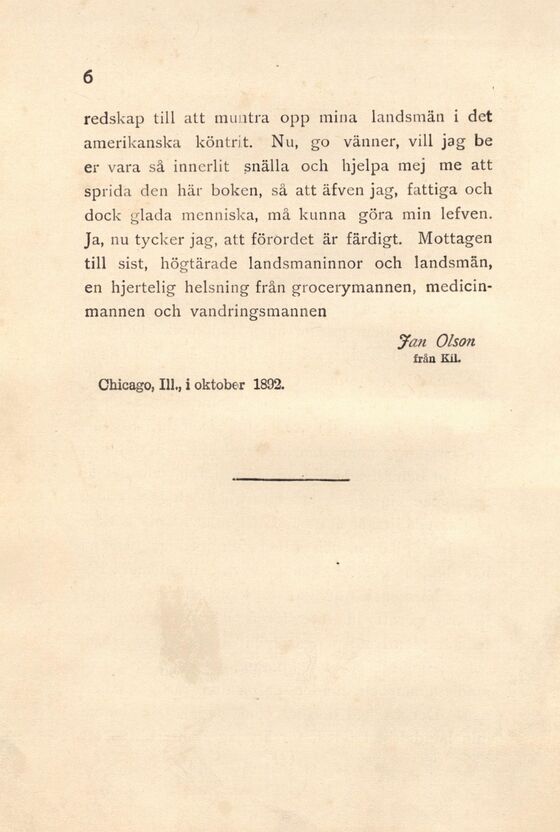 6

redskap till att muntra opp mina landsmän i det amerikanska köntrit. Nu, go vänner, vill jag be er vara så innerlit snälla och hjelpa mej me att sprida den här boken, så att äfven jag, fattiga och dock glada menniska, må kunna göra min lefven. Ja, nu tycker jag, att förordet är färdigt. Mottagen till sist, högtärade landsmaninnor och landsmän, en hjertelig helsning från grocerymannen, medicinmannen och vandringsmannen

Jan Olson
från Kil.

Chicago, Ill., i oktober 1892.